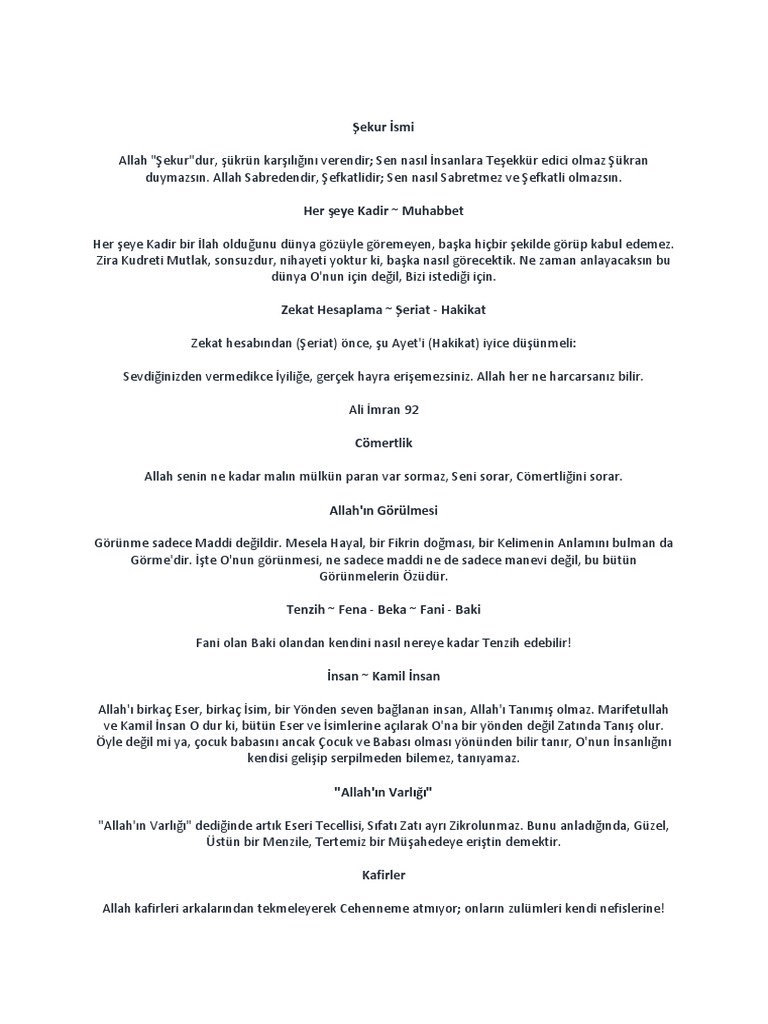 Şekur İsmi

Allah "Şekur"dur, şükrün karşılığını verendir; Sen nasıl İnsanlara Teşekkür edici olmaz Şükran duymazsın. Allah Sabredendir, Şefkatlidir; Sen nasıl Sabretmez ve Şefkatli olmazsın.

Her şeye Kadir ~ Muhabbet

Her şeye Kadir bir İlah olduğunu dünya gözüyle göremeyen, başka hiçbir şekilde görüp kabul edemez. Zira Kudreti Mutlak, sonsuzdur, nihayeti yoktur ki, başka nasıl görecektik. Ne zaman anlayacaksın bu dünya O'nun için değil, Bizi istediği için.

Zekat Hesaplama ~ Şeriat - Hakikat

Zekat hesabından (Şeriat) önce, şu Ayet'i (Hakikat) iyice düşünmeli:

Sevdiğinizden vermedikce İyiliğe, gerçek hayra erişemezsiniz. Allah her ne harcarsanız bilir.

Ali İmran 92

Cömertlik

Allah senin ne kadar malın mülkün paran var sormaz, Seni sorar, Cömertliğini sorar.

Allah'ın Görülmesi

Görünme sadece Maddi değildir. Mesela Hayal, bir Fikrin doğması, bir Kelimenin Anlamını bulman da Görme'dir. İşte O'nun görünmesi, ne sadece maddi ne de sadece manevi değil, bu bütün Görünmelerin Özüdür.

Tenzih ~ Fena - Beka ~ Fani - Baki

Fani olan Baki olandan kendini nasıl nereye kadar Tenzih edebilir!

İnsan ~ Kamil İnsan

Allah'ı birkaç Eser, birkaç İsim, bir Yönden seven bağlanan insan, Allah'ı Tanımış olmaz. Marifetullah ve Kamil İnsan O dur ki, bütün Eser ve İsimlerine açılarak O'na bir yönden değil Zatında Tanış olur. Öyle değil mi ya, çocuk babasını ancak Çocuk ve Babası olması yönünden bilir tanır, O'nun İnsanlığını kendisi gelişip serpilmeden bilemez, tanıyamaz.

"Allah'ın Varlığı"

"Allah'ın Varlığı" dediğinde artık Eseri Tecellisi, Sıfatı Zatı ayrı Zikrolunmaz. Bunu anladığında, Güzel, Üstün bir Menzile, Tertemiz bir Müşahedeye eriştin demektir.

Kafirler

Allah kafirleri arkalarından tekmeleyerek Cehenneme atmıyor; onların zulümleri kendi nefislerine!